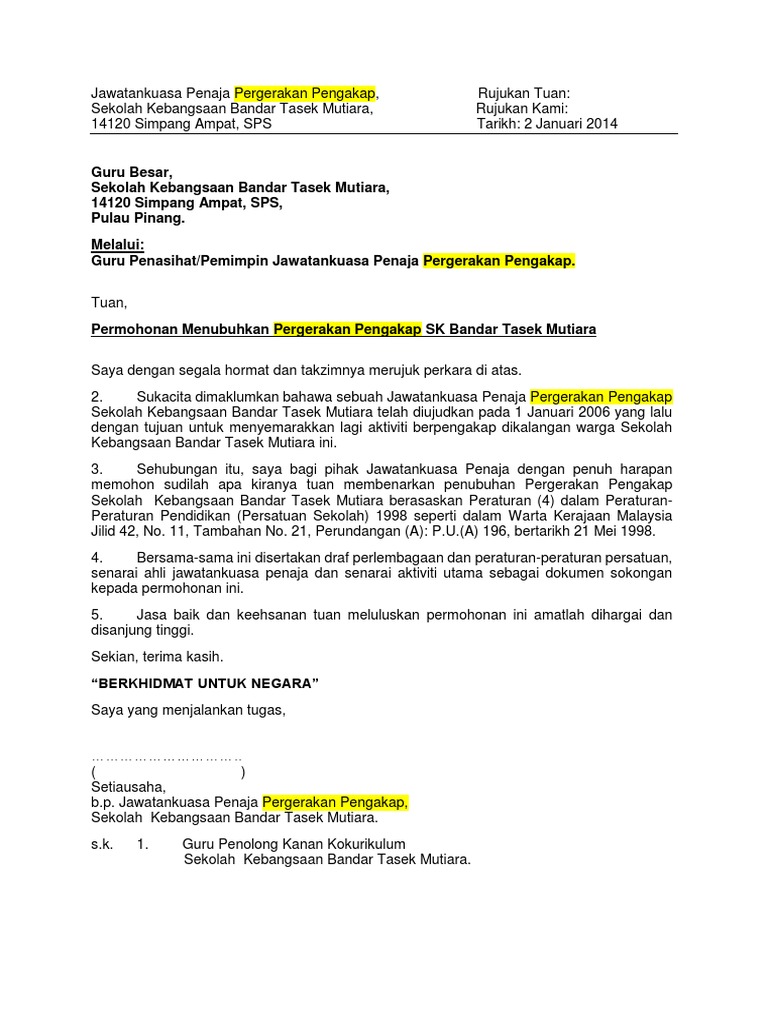 Jawatankuasa Penaja Pergerakan Pengakap,
Sekolah Kebangsaan Bandar Tasek Mutiara,
14120 Simpang Ampat, SPS

Rujukan Tuan:
Rujukan Kami:
Tarikh: 2 Januari 2014

Guru Besar,
Sekolah Kebangsaan Bandar Tasek Mutiara,
14120 Simpang Ampat, SPS,
Pulau Pinang.

Melalui:
Guru Penasihat/Pemimpin Jawatankuasa Penaja Pergerakan Pengakap.

Tuan,

Permohonan Menubuhkan Pergerakan Pengakap SK Bandar Tasek Mutiara

Saya dengan segala hormat dan takzimnya merujuk perkara di atas.

2. Sukacita dimaklumkan bahawa sebuah Jawatankuasa Penaja Pergerakan Pengakap Sekolah Kebangsaan Bandar Tasek Mutiara telah diujudkan pada 1 Januari 2006 yang lalu dengan tujuan untuk menyemarakkan lagi aktiviti berpengakap dikalangan warga Sekolah Kebangsaan Bandar Tasek Mutiara ini.

3. Sehubungan itu, saya bagi pihak Jawatankuasa Penaja dengan penuh harapan memohon sudilah apa kiranya tuan membenarkan penubuhan Pergerakan Pengakap Sekolah Kebangsaan Bandar Tasek Mutiara berasaskan Peraturan (4) dalam Peraturan-Peraturan Pendidikan (Persatuan Sekolah) 1998 seperti dalam Warta Kerajaan Malaysia Jilid 42, No. 11, Tambahan No. 21, Perundangan (A): P.U.(A) 196, bertarikh 21 Mei 1998.

4. Bersama-sama ini disertakan draf perlembagaan dan peraturan-peraturan persatuan, senarai ahli jawatankuasa penaja dan senarai aktiviti utama sebagai dokumen sokongan kepada permohonan ini.

5. Jasa baik dan keehsanan tuan meluluskan permohonan ini amatlah dihargai dan disanjung tinggi.

Sekian, terima kasih.

“BERKHIDMAT UNTUK NEGARA”

Saya yang menjalankan tugas,

…………………………..
( )
Setiausaha,
b.p. Jawatankuasa Penaja Pergerakan Pengakap,
Sekolah Kebangsaan Bandar Tasek Mutiara.

s.k. 1. Guru Penolong Kanan Kokurikulum
Sekolah Kebangsaan Bandar Tasek Mutiara.